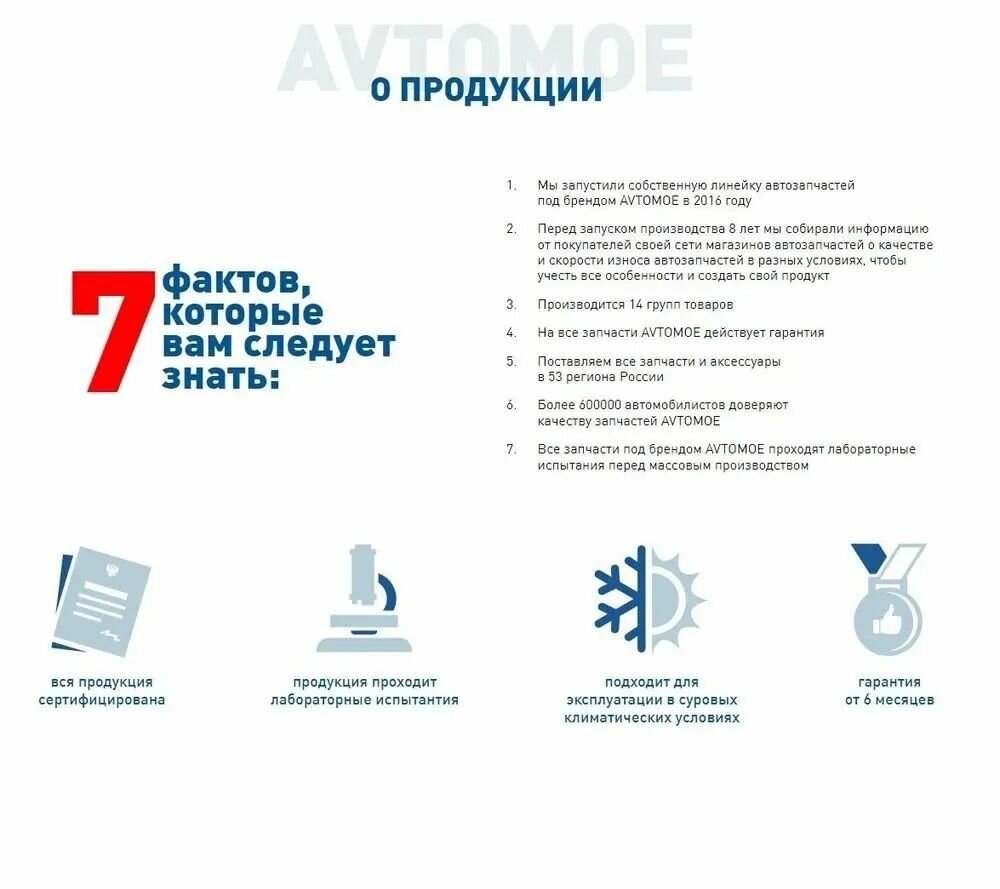 AVTOMOE
О ПРОДУКЦИИ

7 фактов, которые вам следует знать:

1. Мы запустили собственную линейку автозапчастей под брендом AVTOMOE в 2016 году
2. Перед запуском производства 8 лет мы собирали информацию от покупателей своей сети магазинов автозапчастей о качестве и скорости износа автозапчастей в разных условиях, чтобы учесть все особенности и создать свой продукт
3. Производится 14 групп товаров
4. На все запчасти AVTOMOE действует гарантия
5. Поставляем все запчасти и аксессуары в 53 региона России
6. Более 600000 автомобилистов доверяют качеству запчастей AVTOMOE
7. Все запчасти под брендом AVTOMOE проходят лабораторные испытания перед массовым производством

вся продукция сертифицирована

продукция проходит лабораторные испытантия

подходит для эксплуатации в суровых климатических условиях

гарантия от 6 месяцев